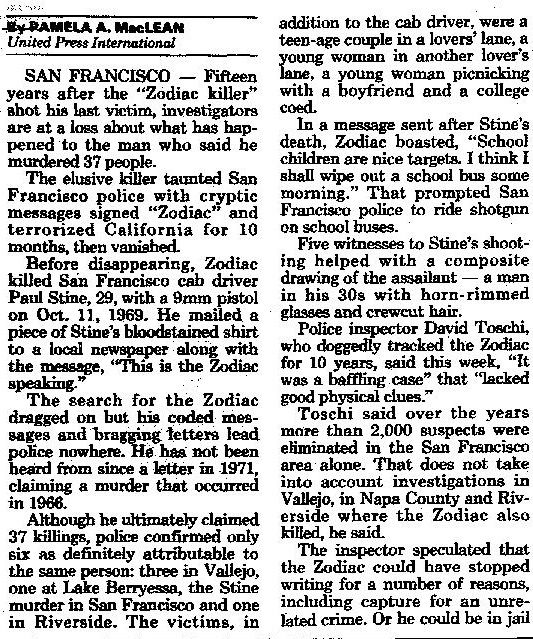 By PAMELA A. MacLEAN
United Press International

SAN FRANCISCO — Fifteen years after the "Zodiac killer" shot his last victim, investigators are at a loss about what has happened to the man who said he murdered 37 people.

The elusive killer taunted San Francisco police with cryptic messages signed "Zodiac" and terrorized California for 10 months, then vanished.

Before disappearing, Zodiac killed San Francisco cab driver Paul Stine, 29, with a 9mm pistol on Oct. 11, 1969. He mailed a piece of Stine's bloodstained shirt to a local newspaper along with the message, "This is the Zodiac speaking."

The search for the Zodiac dragged on but his coded messages and bragging letters lead police nowhere. He has not been heard from since a letter in 1971, claiming a murder that occurred in 1966.

Although he ultimately claimed 37 killings, police confirmed only six as definitely attributable to the same person: three in Vallejo, one at Lake Berryessa, the Stine murder in San Francisco and one in Riverside. The victims, in addition to the cab driver, were a teen-age couple in a lovers' lane, a young woman in another lover's lane, a young woman picnicking with a boyfriend and a college coed.

In a message sent after Stine's death, Zodiac boasted, "School children are nice targets. I think I shall wipe out a school bus some morning." That prompted San Francisco police to ride shotgun on school buses.

Five witnesses to Stine's shooting helped with a composite drawing of the assailant — a man in his 30s with horn-rimmed glasses and crewcut hair.

Police inspector David Toschi, who doggedly tracked the Zodiac for 10 years, said this week, "It was a baffling case" that "lacked good physical clues."

Toschi said over the years more than 2,000 suspects were eliminated in the San Francisco area alone. That does not take into account investigations in Vallejo, in Napa County and Riverside where the Zodiac also killed, he said.

The inspector speculated that the Zodiac could have stopped writing for a number of reasons, including capture for an unrelated crime. Or he could be in jail